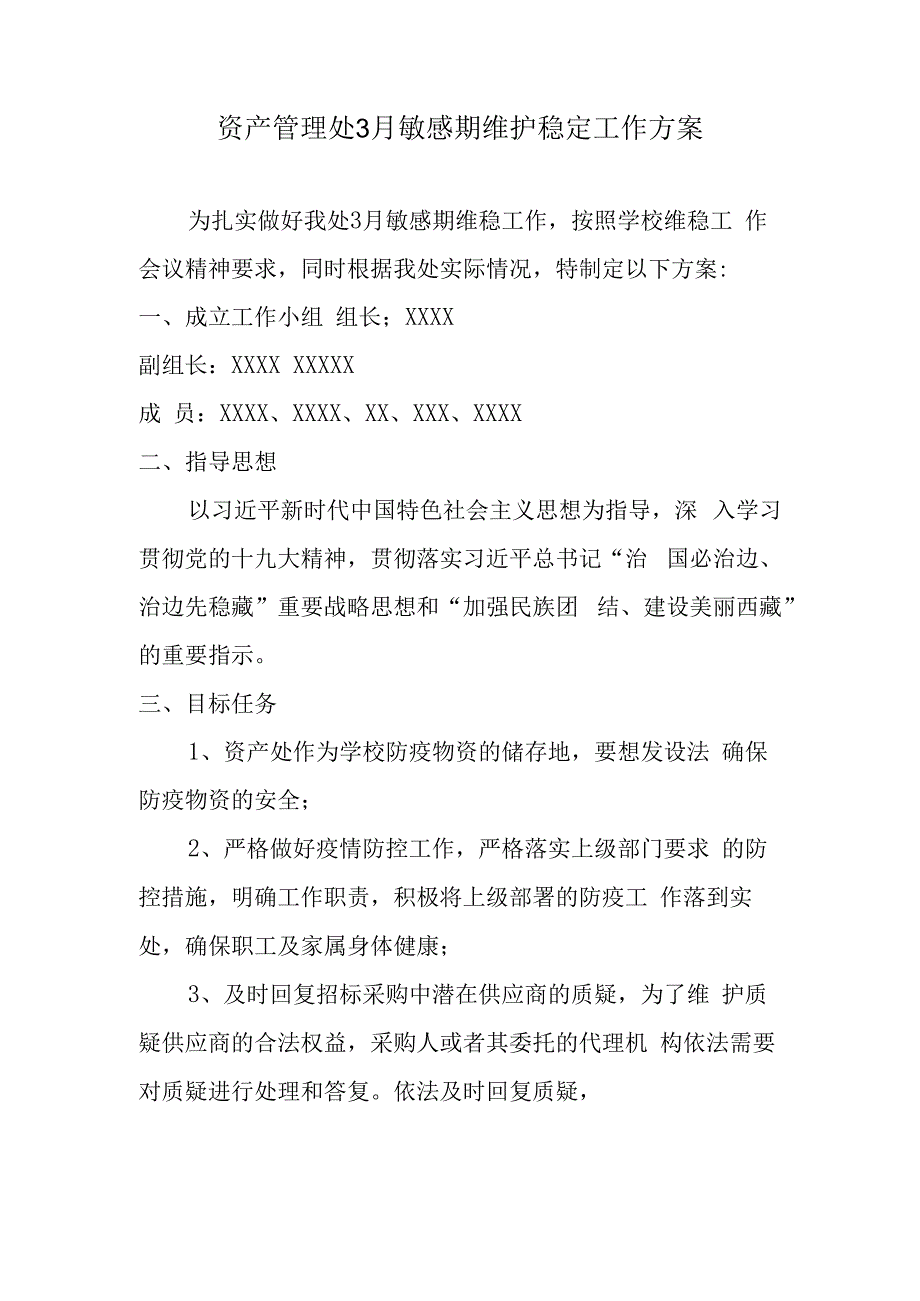 资产管理处3月敏感期维护稳定工作方案

为扎实做好我处3月敏感期维稳工作，按照学校维稳工 作会议精神要求，同时根据我处实际情况，特制定以下方案:

一、成立工作小组 组长；XXXX

副组长：XXXX XXXXX

成 员：XXXX、XXXX、XX、XXX、XXXX

二、指导思想

以习近平新时代中国特色社会主义思想为指导，深 入学习贯彻党的十九大精神，贯彻落实习近平总书记“治 国必治边、治边先稳藏”重要战略思想和“加强民族团 结、建设美丽西藏”的重要指示。

三、目标任务

1、资产处作为学校防疫物资的储存地，要想发设法 确保防疫物资的安全；

2、严格做好疫情防控工作，严格落实上级部门要求 的防控措施，明确工作职责，积极将上级部署的防疫工 作落到实处，确保职工及家属身体健康；

3、及时回复招标采购中潜在供应商的质疑，为了维 护质疑供应商的合法权益，采购人或者其委托的代理机 构依法需要对质疑进行处理和答复。依法及时回复质疑，